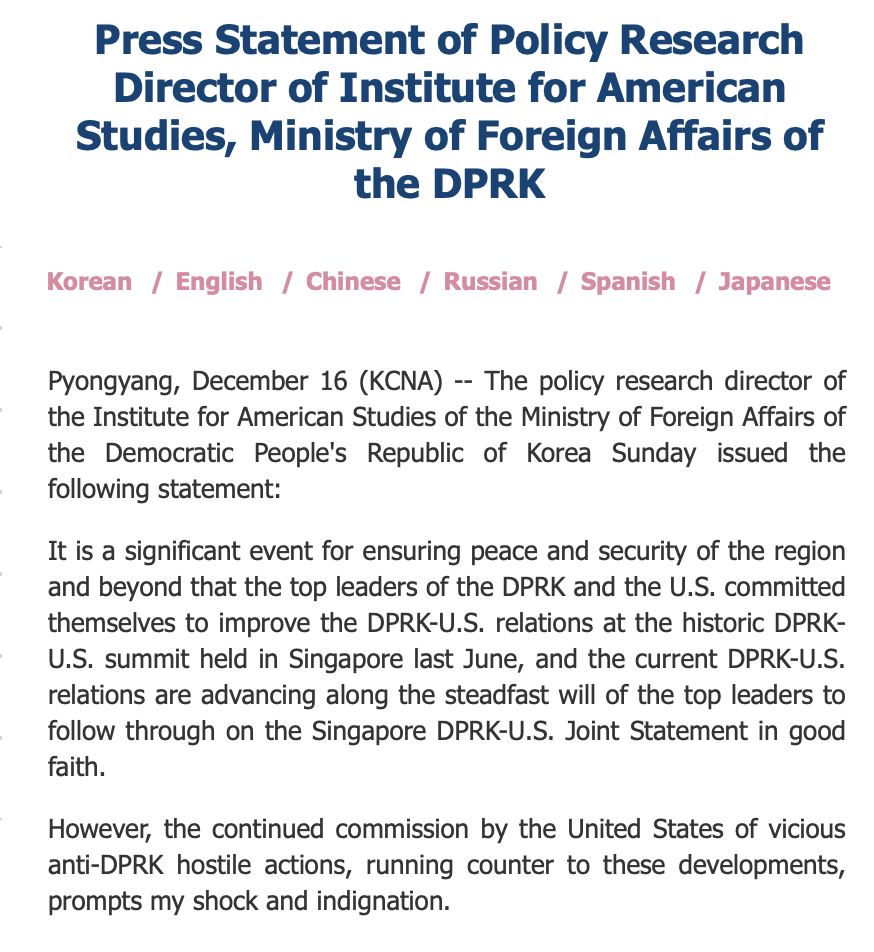 Press Statement of Policy Research Director of Institute for American Studies, Ministry of Foreign Affairs of the DPRK

Korean / English / Chinese / Russian / Spanish / Japanese

Pyongyang, December 16 (KCNA) -- The policy research director of the Institute for American Studies of the Ministry of Foreign Affairs of the Democratic People's Republic of Korea Sunday issued the following statement:

It is a significant event for ensuring peace and security of the region and beyond that the top leaders of the DPRK and the U.S. committed themselves to improve the DPRK-U.S. relations at the historic DPRK-U.S. summit held in Singapore last June, and the current DPRK-U.S. relations are advancing along the steadfast will of the top leaders to follow through on the Singapore DPRK-U.S. Joint Statement in good faith.

However, the continued commission by the United States of vicious anti-DPRK hostile actions, running counter to these developments, prompts my shock and indignation.